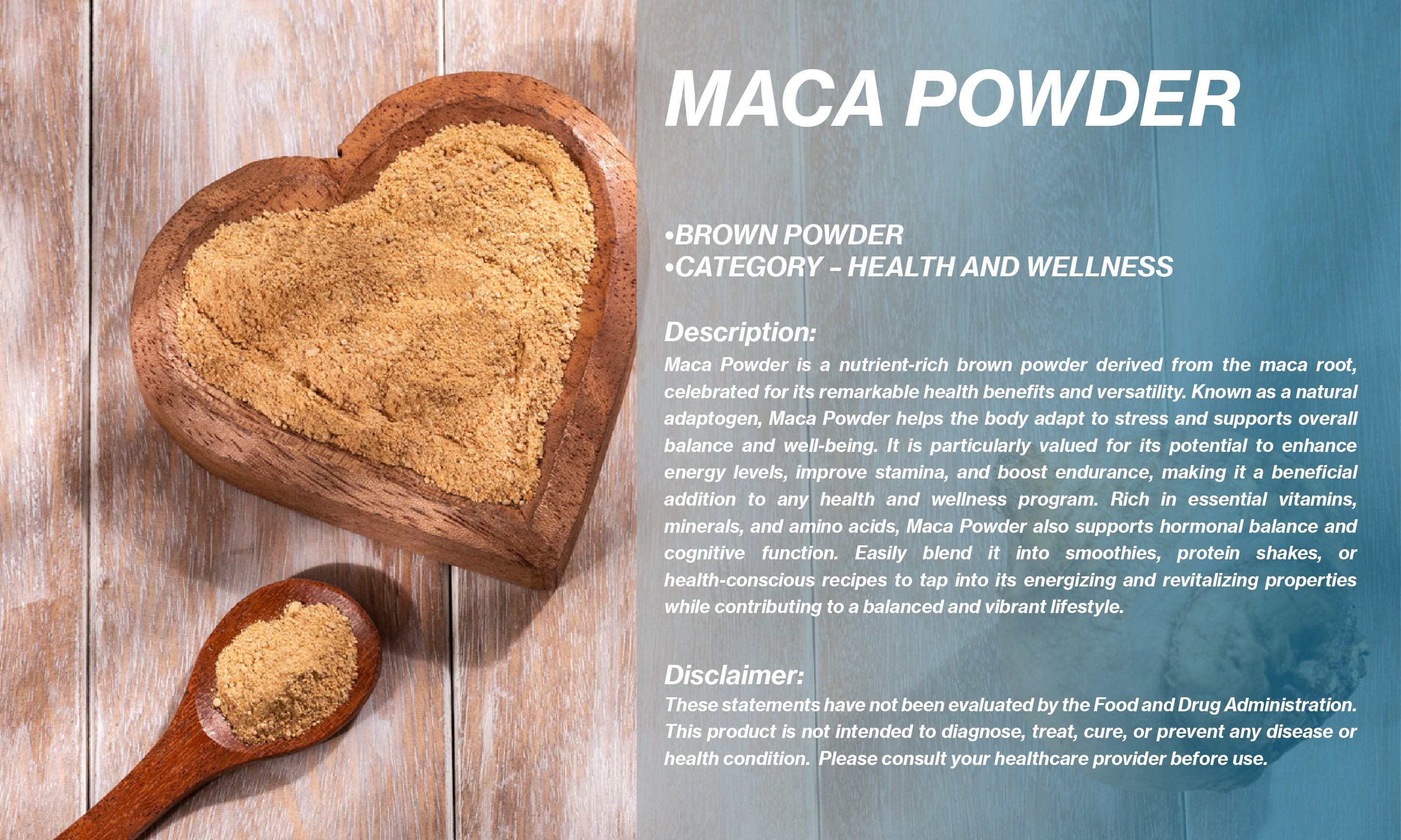 MACA POWDER

•BROWN POWDER
•CATEGORY – HEALTH AND WELLNESS

Description:
Maca Powder is a nutrient-rich brown powder derived from the maca root, celebrated for its remarkable health benefits and versatility. Known as a natural adaptogen, Maca Powder helps the body adapt to stress and supports overall balance and well-being. It is particularly valued for its potential to enhance energy levels, improve stamina, and boost endurance, making it a beneficial addition to any health and wellness program. Rich in essential vitamins, minerals, and amino acids, Maca Powder also supports hormonal balance and cognitive function. Easily blend it into smoothies, protein shakes, or health-conscious recipes to tap into its energizing and revitalizing properties while contributing to a balanced and vibrant lifestyle.

Disclaimer:
These statements have not been evaluated by the Food and Drug Administration. This product is not intended to diagnose, treat, cure, or prevent any disease or health condition. Please consult your healthcare provider before use.